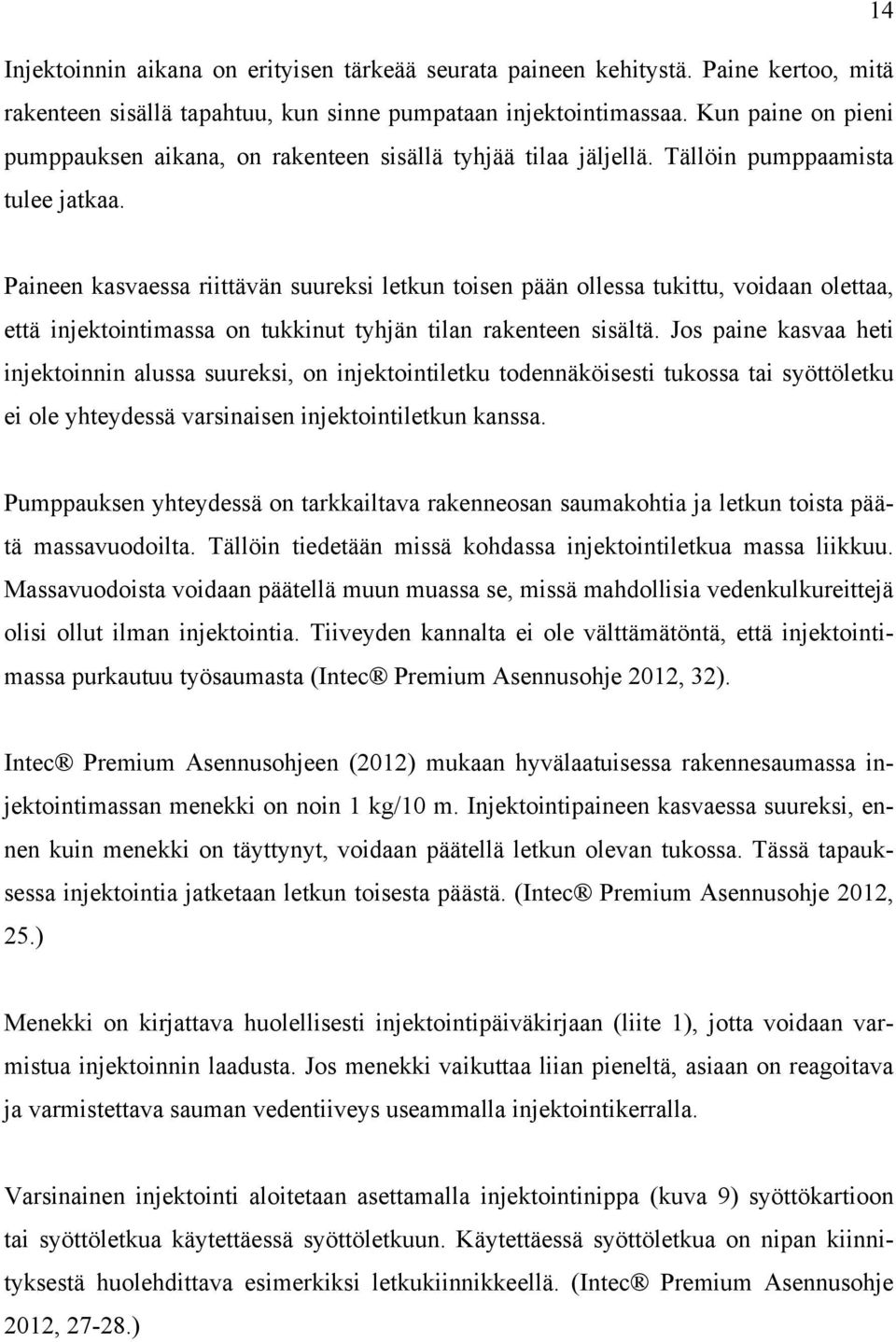 14

Injektoinnin aikana on erityisen tärkeää seurata paineen kehitystä. Paine kertoo, mitä rakenteen sisällä tapahtuu, kun sinne pumpataan injektointimassaa. Kun paine on pieni pumppauksen aikana, on rakenteen sisällä tyhjää tilaa jäljellä. Tällöin pumppaamista tulee jatkaa.

Paineen kasvaessa riittävän suureksi letkun toisen pään ollessa tukittu, voidaan olettaa, että injektointimassa on tukkinut tyhjän tilan rakenteen sisältä. Jos paine kasvaa heti injektoinnin alussa suureksi, on injektointiletku todennäköisesti tukossa tai syöttöletku ei ole yhteydessä varsinaisen injektointiletkun kanssa.

Pumppauksen yhteydessä on tarkkailtava rakenneosan saumakohtia ja letkun toista päätä massavuodoilta. Tällöin tiedetään missä kohdassa injektointiletkua massa liikkuu. Massavuodoista voidaan päätellä muun muassa se, missä mahdollisia vedenkulkureittejä olisi ollut ilman injektointia. Tiiveyden kannalta ei ole välttämätöntä, että injektointimassa purkautuu työsaumasta (Intec® Premium Asennusohje 2012, 32).

Intec® Premium Asennusohjeen (2012) mukaan hyvälaatuisessa rakennesaumassa injektointimassan menekki on noin 1 kg/10 m. Injektointipaineen kasvaessa suureksi, ennen kuin menekki on täyttynyt, voidaan päätellä letkun olevan tukossa. Tässä tapauksessa injektointia jatketaan letkun toisesta päästä. (Intec® Premium Asennusohje 2012, 25.)

Menekki on kirjattava huolellisesti injektointipäiväkirjaan (liite 1), jotta voidaan varmistua injektoinnin laadusta. Jos menekki vaikuttaa liian pieneltä, asiaan on reagoitava ja varmistettava sauman vedentiiveys useammalla injektointikerralla.

Varsinainen injektointi aloitetaan asettamalla injektointinippa (kuva 9) syöttökartioon tai syöttöletkua käytettäessä syöttöletkuun. Käytettäessä syöttöletkua on nipan kiinnityksestä huolehdittava esimerkiksi letkukiinnikkeellä. (Intec® Premium Asennusohje 2012, 27-28.)